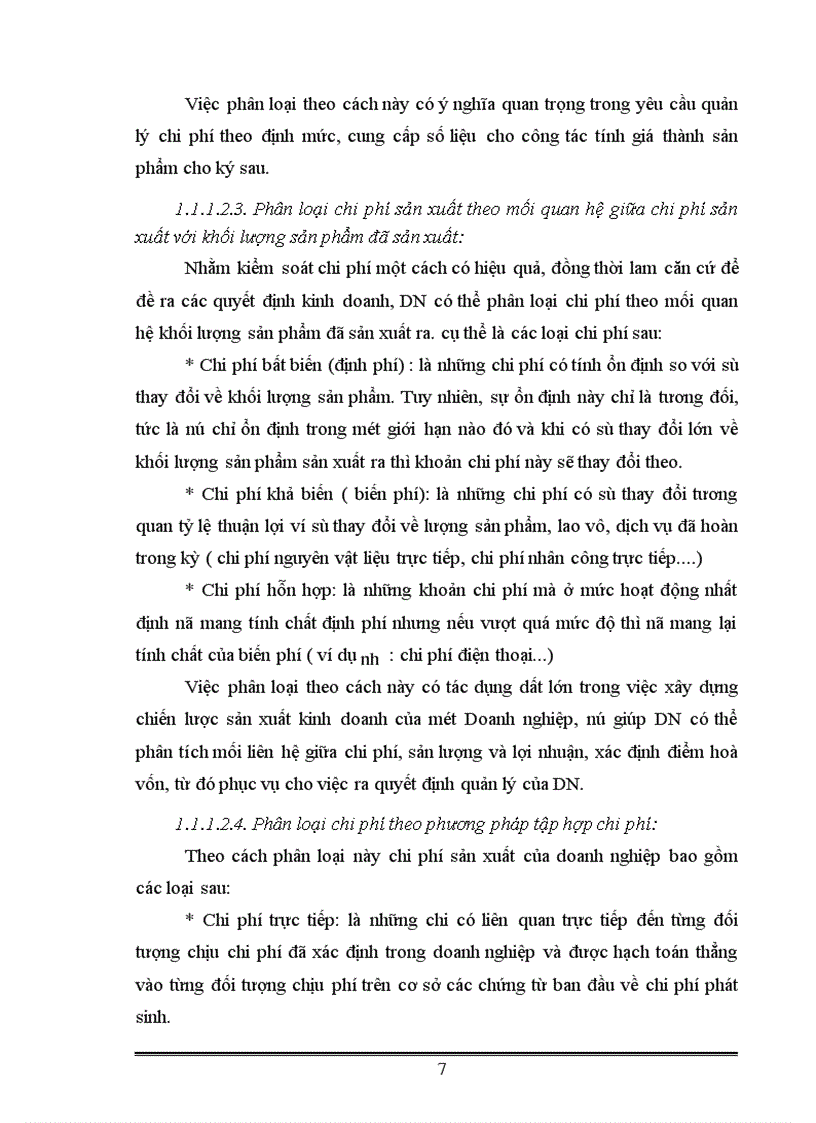 Việc phân loại theo cách này có ý nghĩa quan trọng trong yêu cầu quản lý chi phí theo định mức, cung cấp số liệu cho công tác tính giá thành sản phẩm cho kỳ sau.

1.1.1.2.3. Phân loại chi phí sản xuất theo mối quan hệ giữa chi phí sản xuất với khối lượng sản phẩm đã sản xuất:

Nhằm kiểm soát chi phí một cách có hiệu quả, đồng thời lam căn cứ để đề ra các quyết định kinh doanh, DN có thể phân loại chi phí theo mối quan hệ khối lượng sản phẩm đã sản xuất ra. cụ thể là các loại chi phí sau:

* Chi phí bất biến (định phí) : là những chi phí có tính ổn định so với sù thay đổi về khối lượng sản phẩm. Tuy nhiên, sự ổn định này chỉ là tương đối, tức là nú chỉ ổn định trong mét giới hạn nào đó và khi có sù thay đổi lớn về khối lượng sản phẩm sản xuất ra thì khoản chi phí này sẽ thay đổi theo.

* Chi phí khả biến ( biến phí): là những chi phí có sù thay đổi tương quan tỷ lệ thuận lợi ví sù thay đổi về lượng sản phẩm, lao vô, dịch vụ đã hoàn trong kỳ ( chi phí nguyên vật liệu trực tiếp, chi phí nhân công trực tiếp....)

* Chi phí hỗn hợp: là những khoản chi phí mà ở mức hoạt động nhất định nã mang tính chất định phí nhưng nếu vượt quá mức độ thì nã mang lại tính chất của biến phí ( ví dụ nh : chi phí điện thoại...)

Việc phân loại theo cách này có tác dụng dất lớn trong việc xây dựng chiến lược sản xuất kinh doanh của mét Doanh nghiệp, nú giúp DN có thể phân tích mối liên hệ giữa chi phí, sản lượng và lợi nhuận, xác định điểm hoà vốn, từ đó phục vụ cho việc ra quyết định quản lý của DN.

1.1.1.2.4. Phân loại chi phí theo phương pháp tập hợp chi phí:

Theo cách phân loại này chi phí sản xuất của doanh nghiệp bao gồm các loại sau:

* Chi phí trực tiếp: là những chi có liên quan trực tiếp đến từng đối tượng chịu chi phí đã xác định trong doanh nghiệp và được hạch toán thẳng vào từng đối tượng chịu phí trên cơ sở các chứng từ ban đầu về chi phí phát sinh.

7